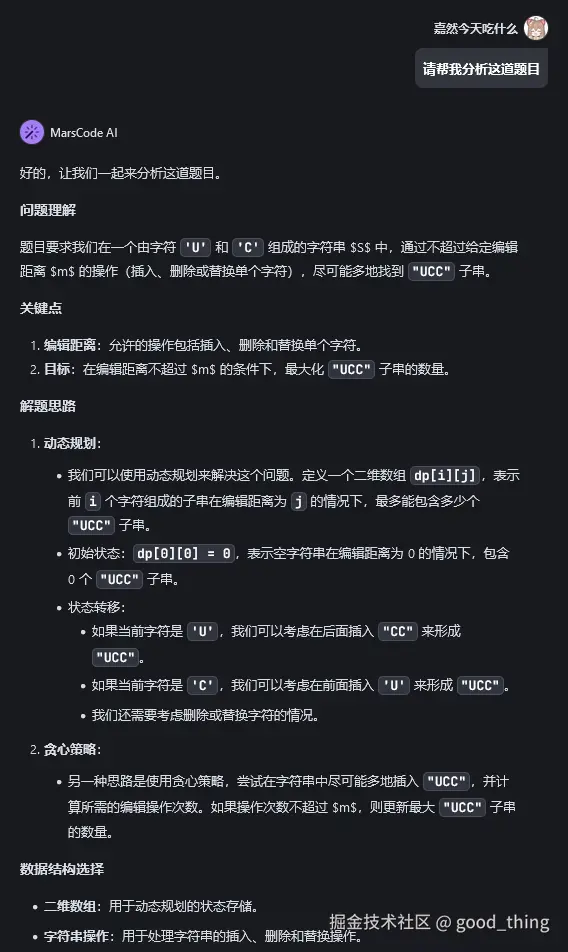 嘉然今天吃什么

请帮我分析这道题目

MarsCode AI

好的，让我们一起来分析这道题目。

问题理解

题目要求我们在一个由字符 'U' 和 'C' 组成的字符串 \$S\$ 中，通过不超过给定编辑距离 \$m\$ 的操作（插入、删除或替换单个字符），尽可能多地找到 "UCC" 子串。

关键点

1. 编辑距离：允许的操作包括插入、删除和替换单个字符。
2. 目标：在编辑距离不超过 \$m\$ 的条件下，最大化 "UCC" 子串的数量。

解题思路

1. 动态规划：
- 我们可以使用动态规划来解决这个问题。定义一个二维数组 dp[i][j]，表示前 i 个字符组成的子串在编辑距离为 j 的情况下，最多能包含多少个 "UCC" 子串。
- 初始状态：dp[0][0] = 0，表示空字符串在编辑距离为 0 的情况下，包含 0 个 "UCC" 子串。
- 状态转移：
  - 如果当前字符是 'U'，我们可以考虑在后面插入 "CC" 来形成 "UCC"。
  - 如果当前字符是 'C'，我们可以考虑在前面插入 'U' 来形成 "UCC"。
  - 我们还需要考虑删除或替换字符的情况。
2. 贪心策略：
- 另一种思路是使用贪心策略，尝试在字符串中尽可能多地插入 "UCC"，并计算所需的编辑操作次数。如果操作次数不超过 \$m\$，则更新最大 "UCC" 子串的数量。

数据结构选择

- 二维数组：用于动态规划的状态存储。
- 字符串操作：用于处理字符串的插入、删除和替换操作。

掘金技术社区 @ good_thing